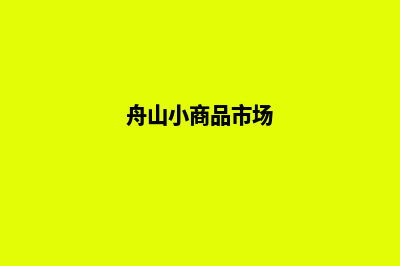 舟山小商品市场